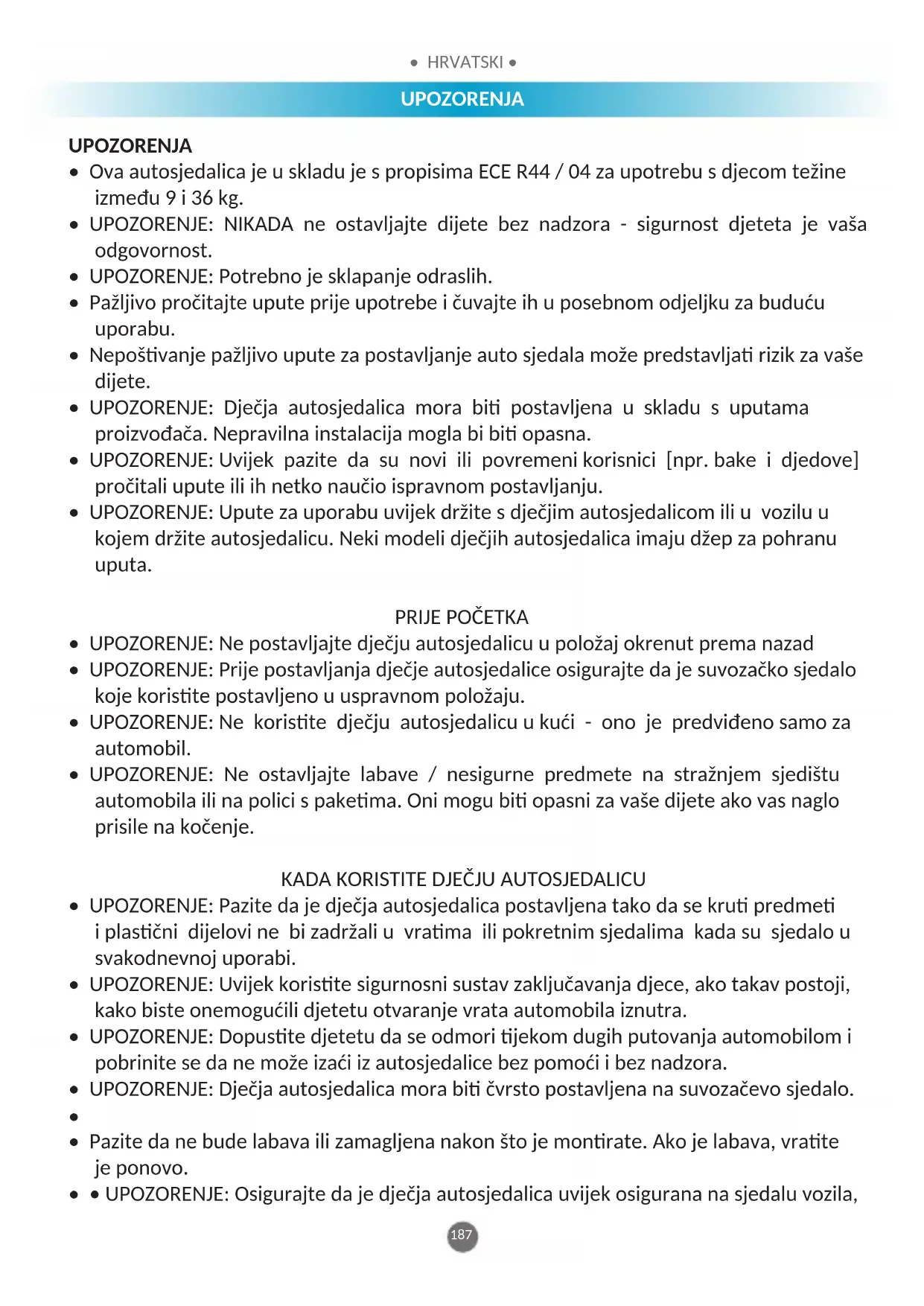 • HRVATSKI •

UPOZORENJA

UPOZORENJA
• Ova autosjedalica je u skladu je s propisima ECE R44 / 04 za upotrebu s djecom težine između 9 i 36 kg.
• UPOZORENJE: NIKADA ne ostavljajte dijete bez nadzora - sigurnost djeteta je vaša odgovornost.
• UPOZORENJE: Potrebno je sklapanje odraslih.
• Pažljivo pročitajte upute prije upotrebe i čuvajte ih u posebnom odjeljku za buduću uporabu.
• Nepoštivanje pažljivo upute za postavljanje auto sjedala može predstavljati rizik za vaše dijete.
• UPOZORENJE: Dječja autosjedalica mora biti postavljena u skladu s uputama proizvođača. Nepravilna instalacija mogla bi biti opasna.
• UPOZORENJE: Uvijek pazite da su novi ili povremeni korisnici [npr. bake i djedove] pročitali upute ili ih netko naučio ispravnom postavljanju.
• UPOZORENJE: Upute za uporabu uvijek držite s dječjim autosjedalicom ili u vozilu u kojem držite autosjedalicu. Neki modeli dječjih autosjedalica imaju džep za pohranu uputa.

PRIJE POČETKA
• UPOZORENJE: Ne postavljajte dječju autosjedalicu u položaj okrenut prema nazad
• UPOZORENJE: Prije postavljanja dječje autosjedalice osigurajte da je suvozačko sjedalo koje koristite postavljeno u uspravnom položaju.
• UPOZORENJE: Ne koristite dječju autosjedalicu u kući - ono je predviđeno samo za automobil.
• UPOZORENJE: Ne ostavljajte labave / nesigurne predmete na stražnjem sjedištu automobila ili na polici s paketima. Oni mogu biti opasni za vaše dijete ako vas naglo prisile na kočenje.

KADA KORISTITE DJEČJU AUTOSJEDALICU
• UPOZORENJE: Pazite da je dječja autosjedalica postavljena tako da se kruti predmeti i plastični dijelovi ne bi zadržali u vratima ili pokretnim sjedalima kada su sjedalo u svakodnevnoj uporabi.
• UPOZORENJE: Uvijek koristite sigurnosni sustav zaključavanja djece, ako takav postoji, kako biste onemogućili djetetu otvaranje vrata automobila iznutra.
• UPOZORENJE: Dopustite djetetu da se odmori tijekom dugih putovanja automobilom i pobrinite se da ne može izaći iz autosjedalice bez pomoći i bez nadzora.
• UPOZORENJE: Dječja autosjedalica mora biti čvrsto postavljena na suvozačevo sjedalo.
•
• Pazite da ne bude labava ili zamagljena nakon što je montirate. Ako je labava, vratite je ponovo.
• • UPOZORENJE: Osigurajte da je dječja autosjedalica uvijek osigurana na sjedalu vozila,

187